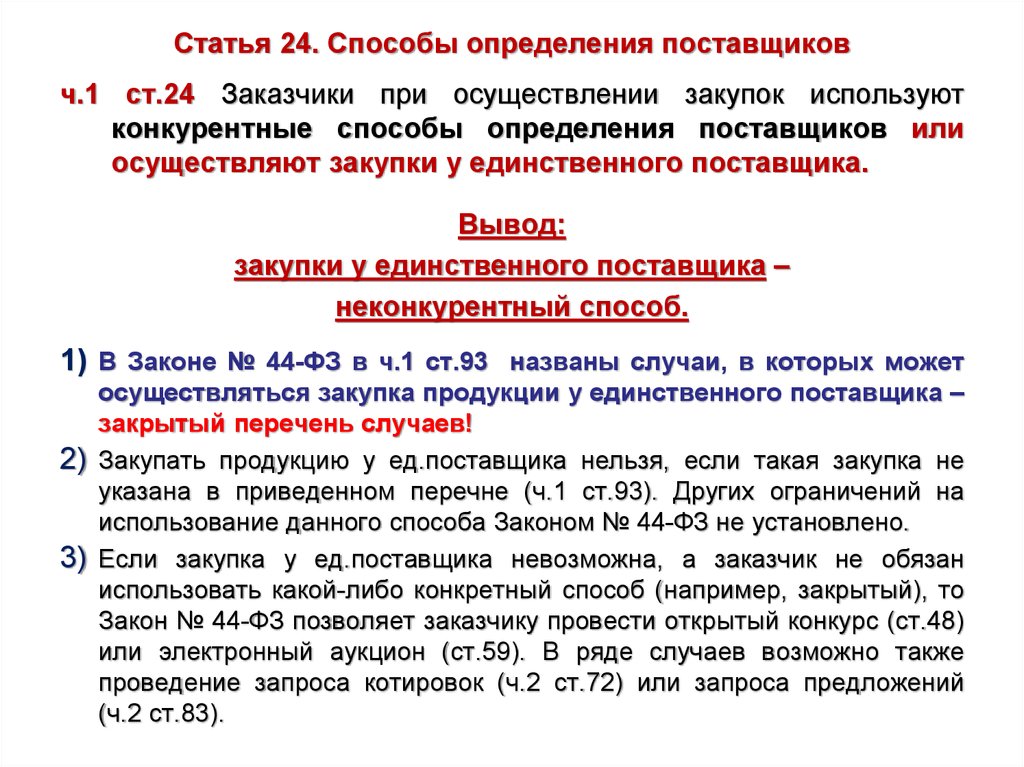 Статья 24. Способы определения поставщиков

ч.1 ст.24 Заказчики при осуществлении закупок используют конкурентные способы определения поставщиков или осуществляют закупки у единственного поставщика.

Вывод:
закупки у единственного поставщика –
неконкурентный способ.

1) В Законе № 44-ФЗ в ч.1 ст.93 названы случаи, в которых может осуществляться закупка продукции у единственного поставщика – закрытый перечень случаев!

2) Закупать продукцию у ед.поставщика нельзя, если такая закупка не указана в приведенном перечне (ч.1 ст.93). Других ограничений на использование данного способа Законом № 44-ФЗ не установлено.

3) Если закупка у ед.поставщика невозможна, а заказчик не обязан использовать какой-либо конкретный способ (например, закрытый), то Закон № 44-ФЗ позволяет заказчику провести открытый конкурс (ст.48) или электронный аукцион (ст.59). В ряде случаев возможно также проведение запроса котировок (ч.2 ст.72) или запроса предложений (ч.2 ст.83).